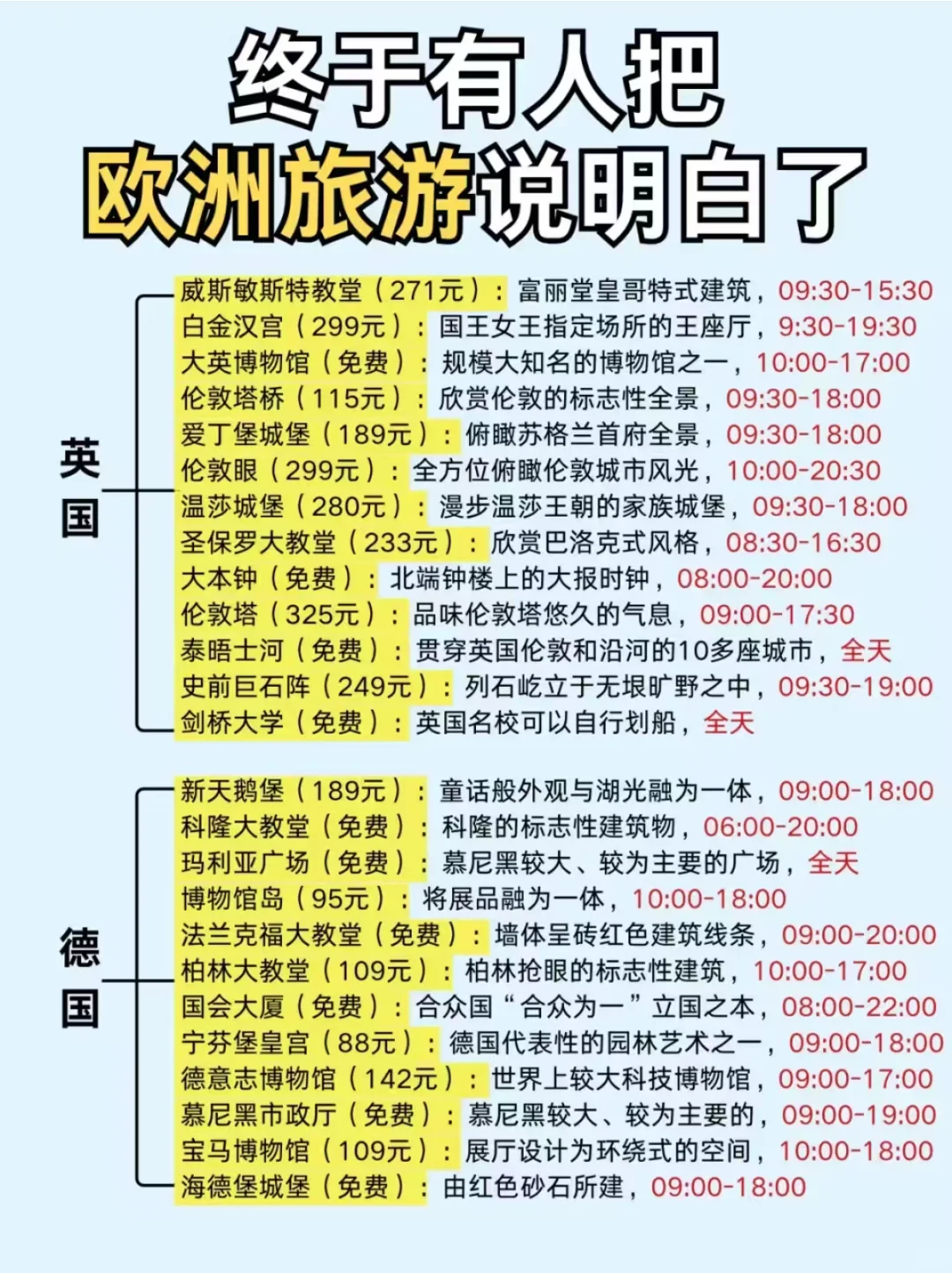 终于有人把
欧洲旅游说明白了

英国

威斯敏斯特教堂（271元）：富丽堂皇哥特式建筑，09:30-15:30
白金汉宫（299元）：国王女王指定场所的王座厅，9:30-19:30
大英博物馆（免费）：规模大知名的博物馆之一，10:00-17:00
伦敦塔桥（115元）：欣赏伦敦的标志性全景，09:30-18:00
爱丁堡城堡（189元）：俯瞰苏格兰首府全景，09:30-18:00
伦敦眼（299元）：全方位俯瞰伦敦城市风光，10:00-20:30
温莎城堡（280元）：漫步温莎王朝的家族城堡，09:30-18:00
圣保罗大教堂（233元）：欣赏巴洛克式风格，08:30-16:30
大本钟（免费）：北端钟楼上的大报时钟，08:00-20:00
伦敦塔（325元）：品味伦敦塔悠久的气息，09:00-17:30
泰晤士河（免费）：贯穿英国伦敦和沿河的10多座城市，全天
史前巨石阵（249元）：列石屹立于无垠旷野之中，09:30-19:00
剑桥大学（免费）：英国名校可以自行划船，全天

德国

新天鹅堡（189元）：童话般外观与湖光融为一体，09:00-18:00
科隆大教堂（免费）：科隆的标志性建筑物，06:00-20:00
玛利亚广场（免费）：慕尼黑较大、较为主要的广场，全天
博物馆岛（95元）：将展品融为一体，10:00-18:00
法兰克福大教堂（免费）：墙体呈砖红色建筑线条，09:00-20:00
柏林大教堂（109元）：柏林抢眼的标志性建筑，10:00-17:00
国会大厦（免费）：合众国“合众为一”立国之本，08:00-22:00
宁芬堡皇宫（88元）：德国代表性的园林艺术之一，09:00-18:00
德意志博物馆（142元）：世界上较大科技博物馆，09:00-17:00
慕尼黑市政厅（免费）：慕尼黑较大、较为主要的，09:00-19:00
宝马博物馆（109元）：展厅设计为环绕式的空间，10:00-18:00
海德堡城堡（免费）：由红色砂石所建，09:00-18:00